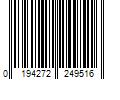 0 194272 249516